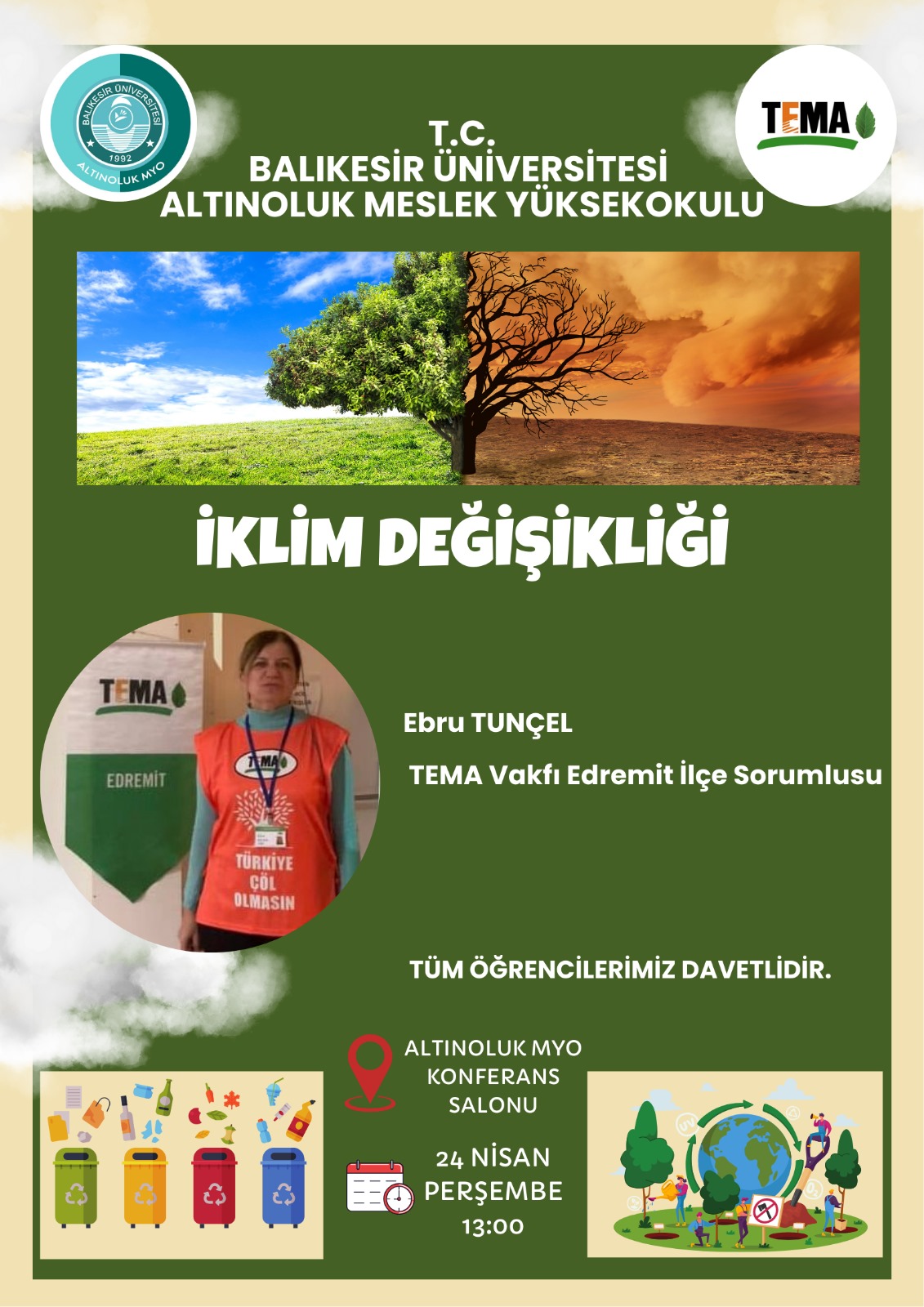 BALIKESİR ÜNİVERSİTESİ
1992
ALTINOLUK MYO

TEMA

T.C.
BALIKESİR ÜNİVERSİTESİ
ALTINOLUK MESLEK YÜKSEKOKULU

İKLİM DEĞİŞİKLİĞİ

TEMA
EDREMİT
TEMA
TÜRKİYE ÇÖL OLMASIN

Ebru TUNÇEL

TEMA Vakfı Edremit İlçe Sorumlusu

TÜM ÖĞRENCİLERİMİZ DAVETLİDİR.

ALTINOLUK MYO
KONFERANS
SALONU

24 NİSAN
PERŞEMBE
13:00